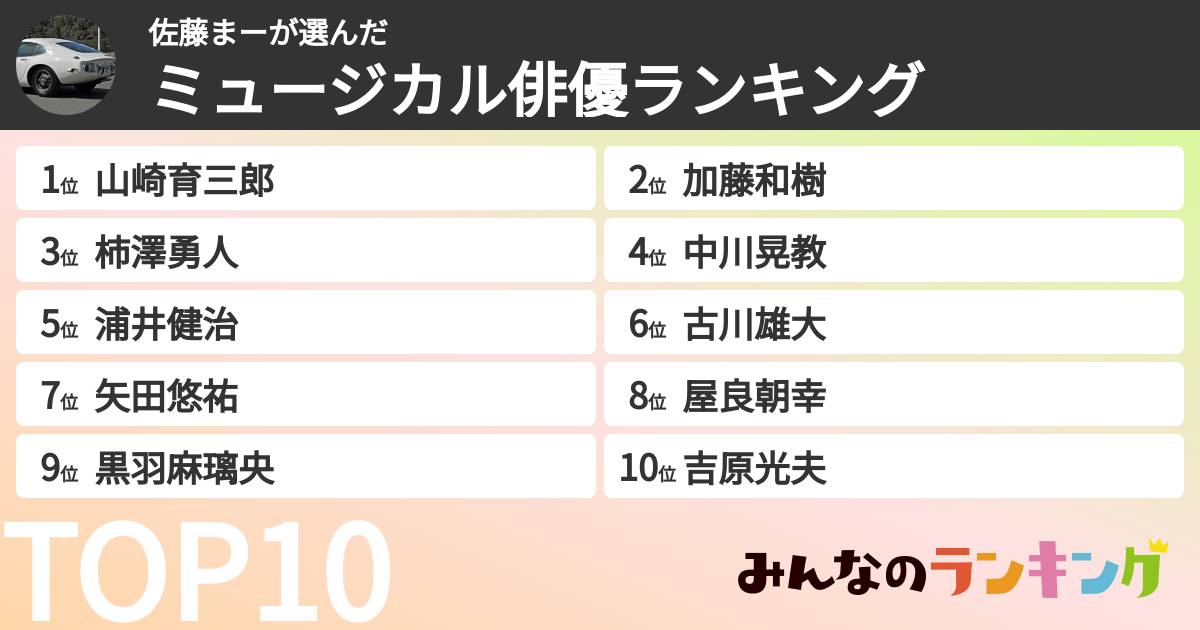 佐藤まーが選んだ
ミュージカル俳優ランキング

1位 山崎育三郎
2位 加藤和樹
3位 柿澤勇人
4位 中川晃教
5位 浦井健治
6位 古川雄大
7位 矢田悠祐
8位 屋良朝幸
9位 黒羽麻璃央
10位 吉原光夫

TOP10

みんなのランキング